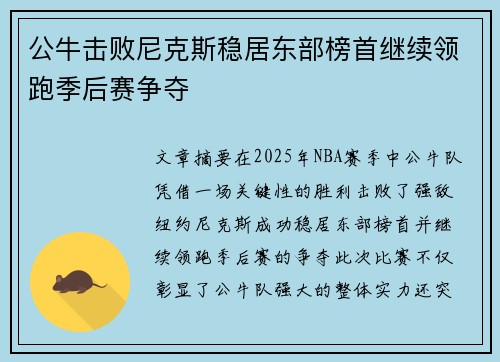 公牛击败尼克斯稳居东部榜首继续领跑季后赛争夺

文章摘要在2025年NBA赛季中公牛队凭借一场关键性的胜利击败了强敌纽约尼克斯成功稳居东部榜首并继续领跑季后赛的争夺此次比赛不仅彰显了公牛队强大的整体实力还突